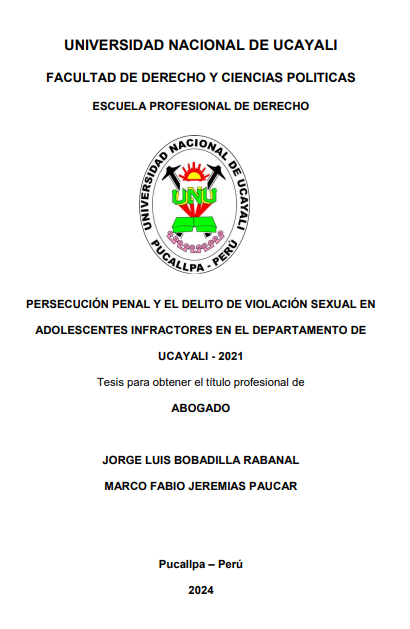 UNIVERSIDAD NACIONAL DE UCAYALI

FACULTAD DE DERECHO Y CIENCIAS POLITICAS

ESCUELA PROFESIONAL DE DERECHO

UNIVERSIDAD NACIONAL DE UCAYALI
UNU
PUCALLPA - PERÚ

PERSECUCIÓN PENAL Y EL DELITO DE VIOLACIÓN SEXUAL EN ADOLESCENTES INFRACTORES EN EL DEPARTAMENTO DE UCAYALI - 2021

Tesis para obtener el título profesional de

ABOGADO

JORGE LUIS BOBADILLA RABANAL

MARCO FABIO JEREMIAS PAUCAR

Pucallpa – Perú

2024